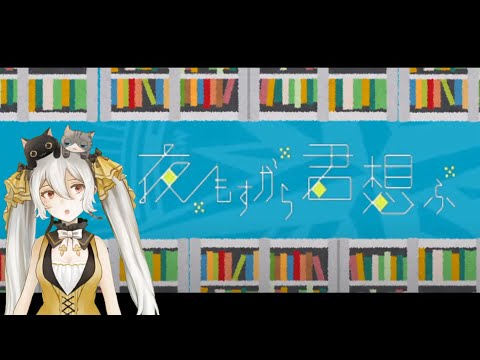 夜もすがら君想ふ